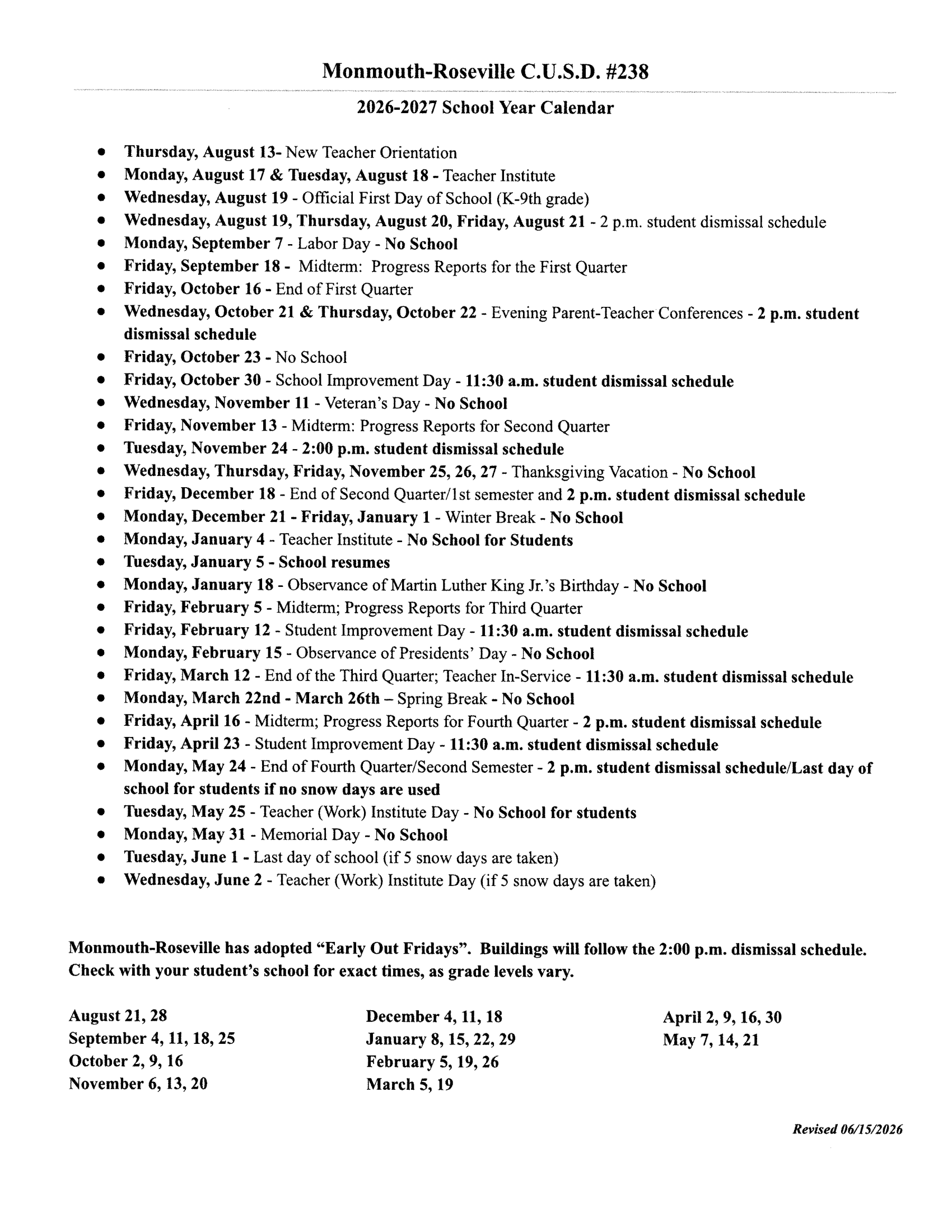 Monmouth-Roseville C.U.S.D. #238

2026-2027 School Year Calendar

- Thursday, August 13- New Teacher Orientation
- Monday, August 17 & Tuesday, August 18 - Teacher Institute
- Wednesday, August 19 - Official First Day of School (K-9th grade)
- Wednesday, August 19, Thursday, August 20, Friday, August 21 - 2 p.m. student dismissal schedule
- Monday, September 7 - Labor Day - No School
- Friday, September 18 - Midterm: Progress Reports for the First Quarter
- Friday, October 16 - End of First Quarter
- Wednesday, October 21 & Thursday, October 22 - Evening Parent-Teacher Conferences - 2 p.m. student dismissal schedule
- Friday, October 23 - No School
- Friday, October 30 - School Improvement Day - 11:30 a.m. student dismissal schedule
- Wednesday, November 11 - Veteran's Day - No School
- Friday, November 13 - Midterm: Progress Reports for Second Quarter
- Tuesday, November 24 - 2:00 p.m. student dismissal schedule
- Wednesday, Thursday, Friday, November 25, 26, 27 - Thanksgiving Vacation - No School
- Friday, December 18 - End of Second Quarter/1st semester and 2 p.m. student dismissal schedule
- Monday, December 21 - Friday, January 1 - Winter Break - No School
- Monday, January 4 - Teacher Institute - No School for Students
- Tuesday, January 5 - School resumes
- Monday, January 18 - Observance of Martin Luther King Jr.'s Birthday - No School
- Friday, February 5 - Midterm; Progress Reports for Third Quarter
- Friday, February 12 - Student Improvement Day - 11:30 a.m. student dismissal schedule
- Monday, February 15 - Observance of Presidents' Day - No School
- Friday, March 12 - End of the Third Quarter; Teacher In-Service - 11:30 a.m. student dismissal schedule
- Monday, March 22nd - March 26th – Spring Break - No School
- Friday, April 16 - Midterm; Progress Reports for Fourth Quarter - 2 p.m. student dismissal schedule
- Friday, April 23 - Student Improvement Day - 11:30 a.m. student dismissal schedule
- Monday, May 24 - End of Fourth Quarter/Second Semester - 2 p.m. student dismissal schedule/Last day of school for students if no snow days are used
- Tuesday, May 25 - Teacher (Work) Institute Day - No School for students
- Monday, May 31 - Memorial Day - No School
- Tuesday, June 1 - Last day of school (if 5 snow days are taken)
- Wednesday, June 2 - Teacher (Work) Institute Day (if 5 snow days are taken)

Monmouth-Roseville has adopted "Early Out Fridays". Buildings will follow the 2:00 p.m. dismissal schedule. Check with your student's school for exact times, as grade levels vary.

August 21, 28
September 4, 11, 18, 25
October 2, 9, 16
November 6, 13, 20

December 4, 11, 18
January 8, 15, 22, 29
February 5, 19, 26
March 5, 19

April 2, 9, 16, 30
May 7, 14, 21

Revised 06/15/2026